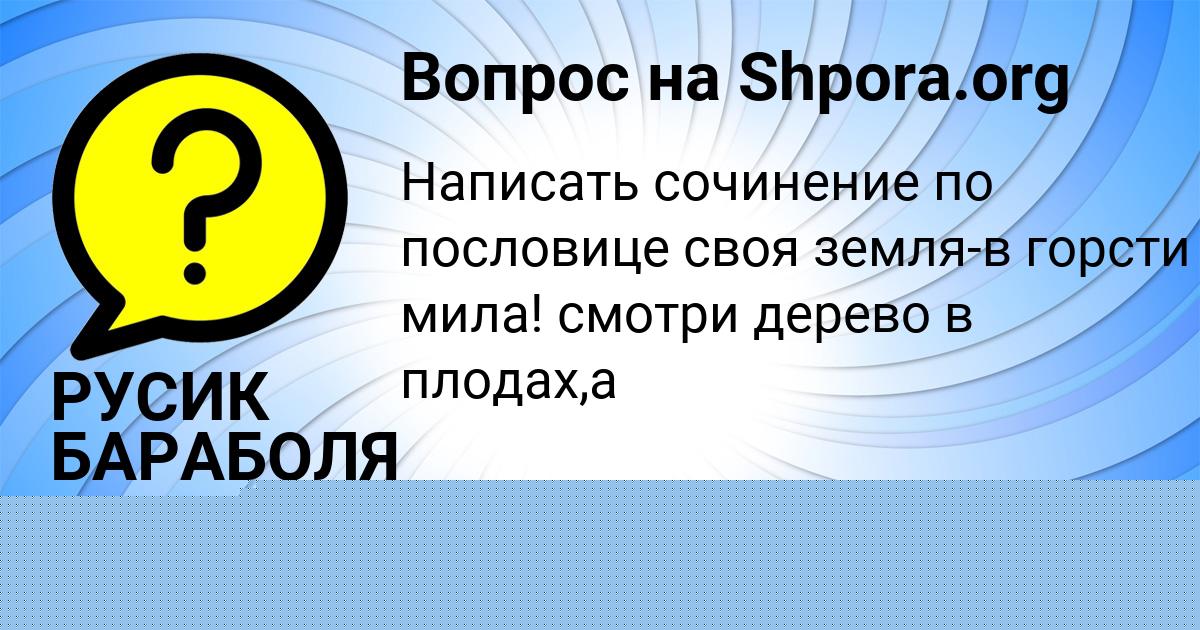 Вопрос на Shpora.org

?

Написать сочинение по пословице своя земля-в горсти мила! смотри дерево в плодах,а

РУСИК БАРАБОЛЯ